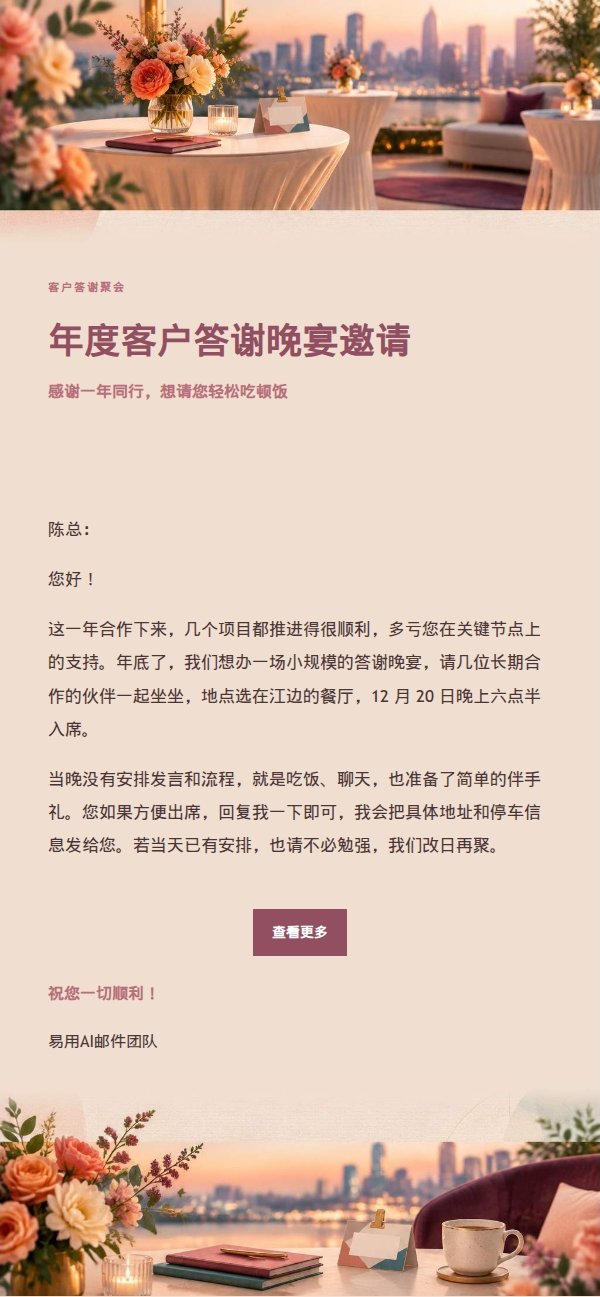 客户答谢聚会

年度客户答谢晚宴邀请

感谢一年同行，想请您轻松吃顿饭

陈总：

您好！

这一年合作下来，几个项目都推进得很顺利，多亏您在关键节点上的支持。年底了，我们想办一场小规模的答谢晚宴，请几位长期合作的伙伴一起坐坐，地点选在江边的餐厅，12 月 20 日晚上六点半入席。

当晚没有安排发言和流程，就是吃饭、聊天，也准备了简单的伴手礼。您如果方便出席，回复我一下即可，我会把具体地址和停车信息发给您。若当天已有安排，也请不必勉强，我们改日再聚。

查看更多

祝您一切顺利！

易用AI邮件团队